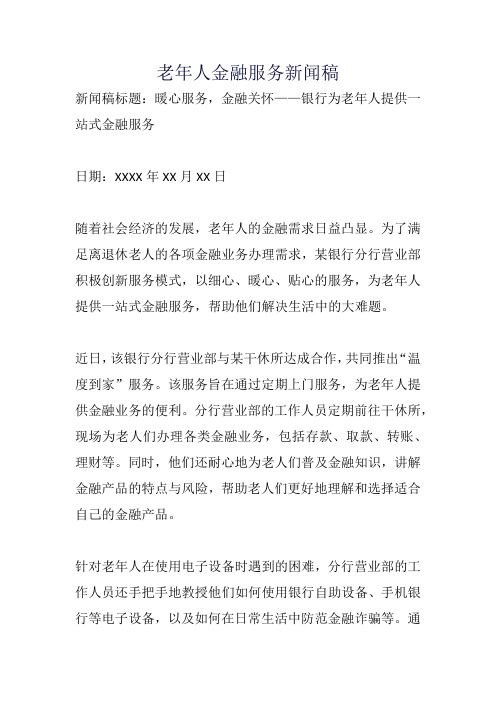 老年人金融服务新闻稿

新闻稿标题：暖心服务，金融关怀——银行为老年人提供一站式金融服务

日期：xxxx 年 xx 月 xx 日

随着社会经济的发展，老年人的金融需求日益凸显。为了满足离退休老人的各项金融业务办理需求，某银行分行营业部积极创新服务模式，以细心、暖心、贴心的服务，为老年人提供一站式金融服务，帮助他们解决生活中的大难题。

近日，该银行分行营业部与某干休所达成合作，共同推出“温度到家”服务。该服务旨在通过定期上门服务，为老年人提供金融业务的便利。分行营业部的工作人员定期前往干休所，现场为老人们办理各类金融业务，包括存款、取款、转账、理财等。同时，他们还耐心地为老人们普及金融知识，讲解金融产品的特点与风险，帮助老人们更好地理解和选择适合自己的金融产品。

针对老年人在使用电子设备时遇到的困难，分行营业部的工作人员还手把手地教授他们如何使用银行自助设备、手机银行等电子设备，以及如何在日常生活中防范金融诈骗等。通